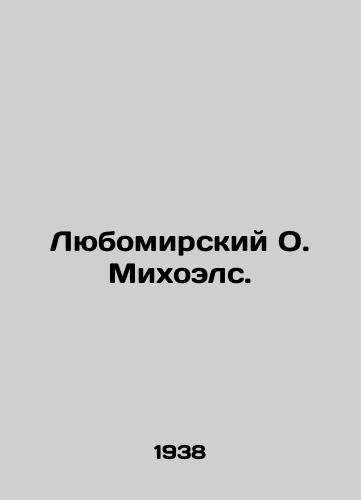 Любомирский О. Михоэлс.

1938